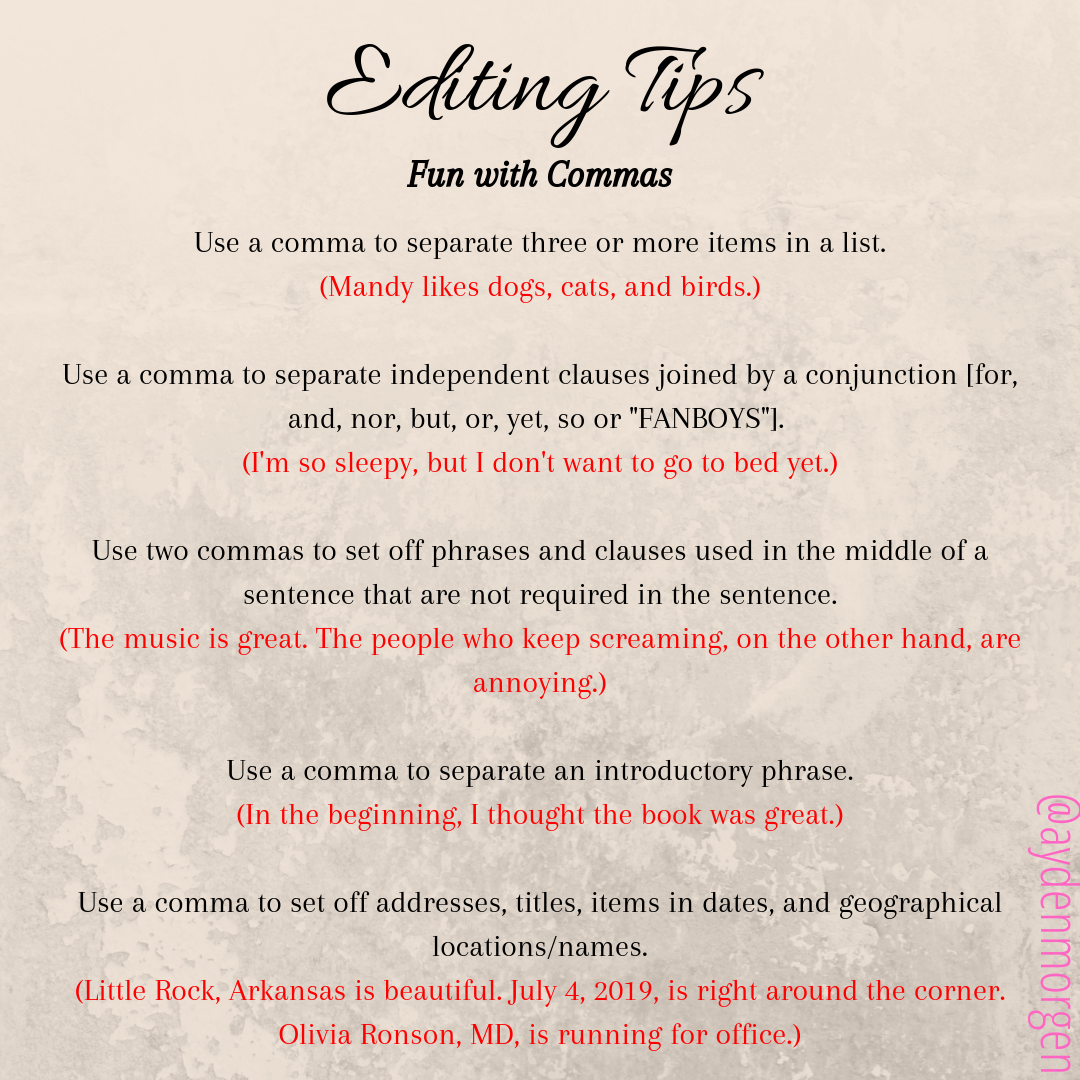 Editing Tips
Fun with Commas

Use a comma to separate three or more items in a list.
(Mandy likes dogs, cats, and birds.)

Use a comma to separate independent clauses joined by a conjunction [for, and, nor, but, or, yet, so or "FANBOYS"].
(I'm so sleepy, but I don't want to go to bed yet.)

Use two commas to set off phrases and clauses used in the middle of a sentence that are not required in the sentence.
(The music is great. The people who keep screaming, on the other hand, are annoying.)

Use a comma to separate an introductory phrase.
(In the beginning, I thought the book was great.)

Use a comma to set off addresses, titles, items in dates, and geographical locations/names.
(Little Rock, Arkansas is beautiful. July 4, 2019, is right around the corner. Olivia Ronson, MD, is running for office.)

@aydenmorgen